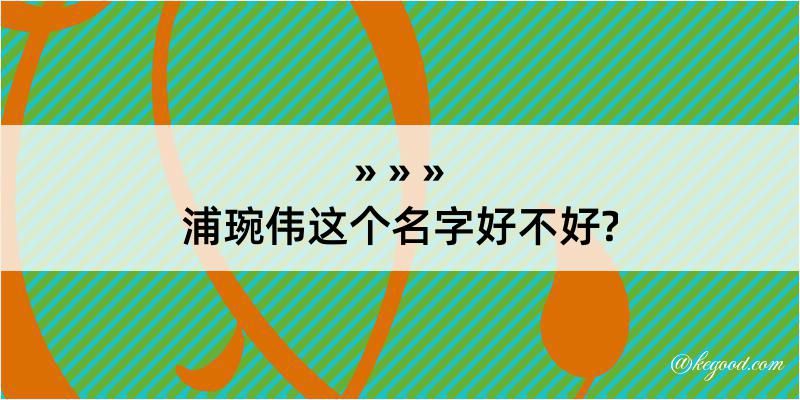 » » »
浦琬伟这个名字好不好?

@kegood.com